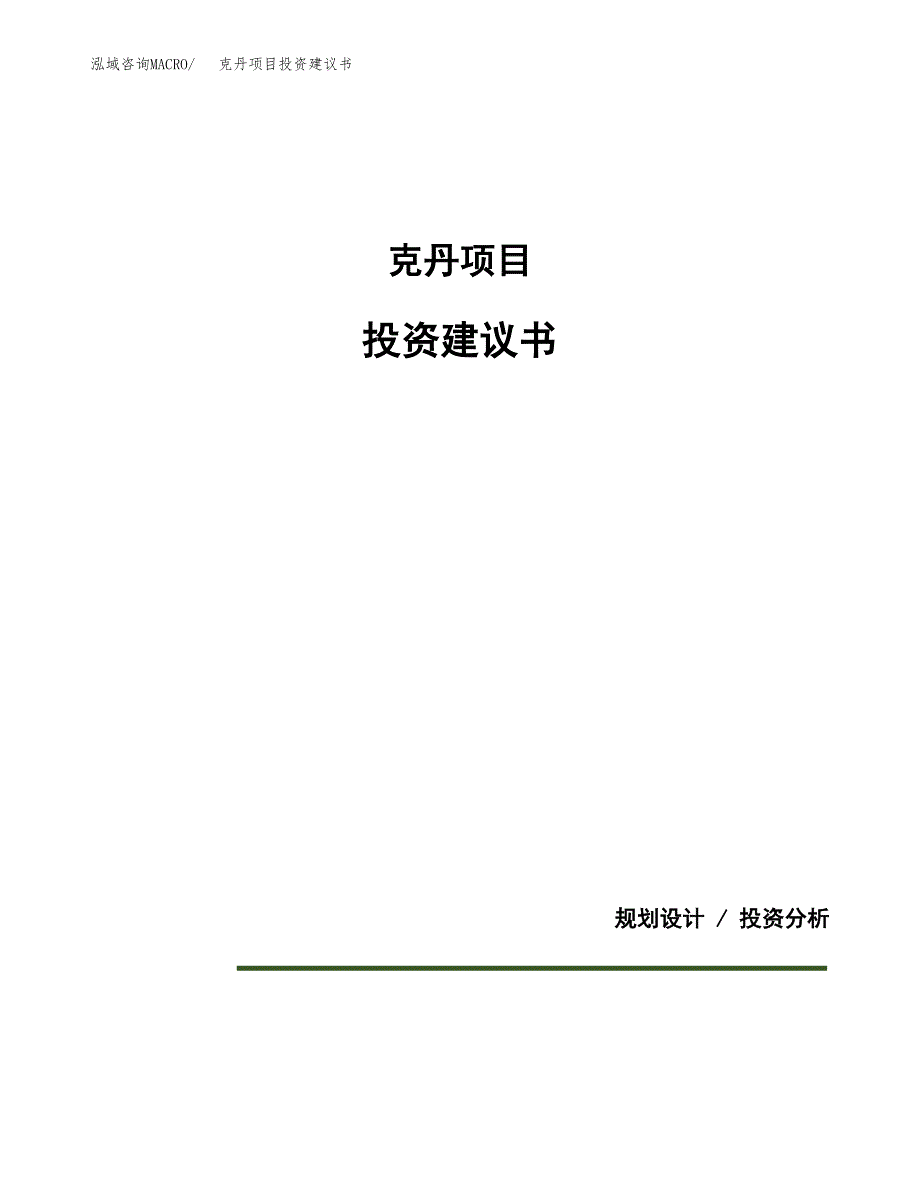 泓域咨询MACRO/　　克丹项目投资建议书

克丹项目

投资建议书

规划设计 / 投资分析